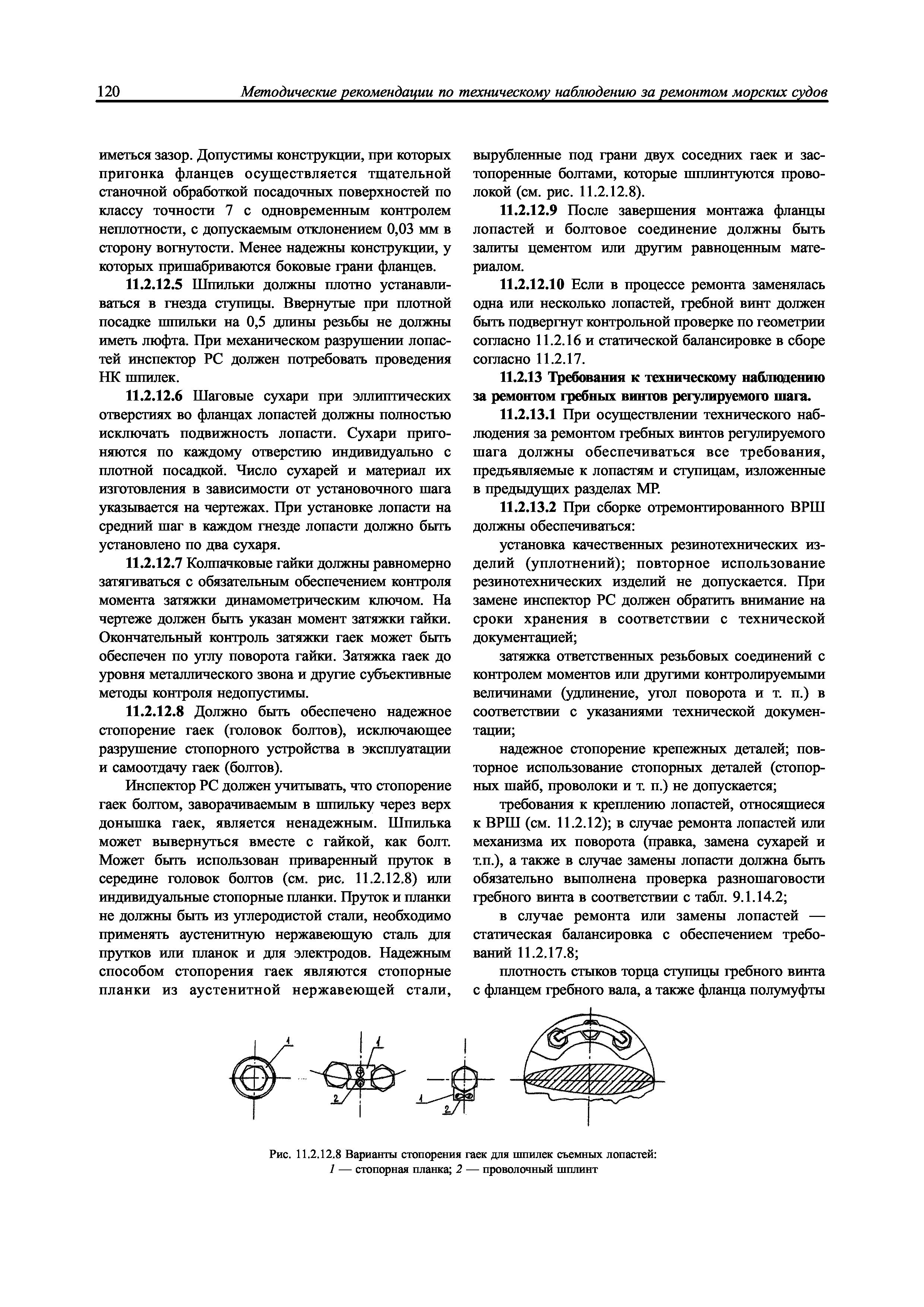 120 Методические рекомендации по техническому наблюдению за ремонтом морских судов

иметься зазор. Допустимы конструкции, при которых пригонка фланцев осуществляется тщательной станочной обработкой посадочных поверхностей по классу точности 7 с одновременным контролем неплотности, с допускаемым отклонением 0,03 мм в сторону вогнутости. Менее надежны конструкции, у которых пришабриваются боковые грани фланцев.

11.2.12.5 Шпильки должны плотно устанавливаться в гнезда ступицы. Ввернутые при плотной посадке шпильки на 0,5 длины резьбы не должны иметь люфта. При механическом разрушении лопастей инспектор РС должен потребовать проведения НК шпилек.

11.2.12.6 Шаговые сухари при эллиптических отверстиях во фланцах лопастей должны полностью исключать подвижность лопасти. Сухари пригоняются по каждому отверстию индивидуально с плотной посадкой. Число сухарей и материал их изготовления в зависимости от установочного шага указывается на чертежах. При установке лопасти на средний шаг в каждом гнезде лопасти должно быть установлено по два сухаря.

11.2.12.7 Колпачковые гайки должны равномерно затягиваться с обязательным обеспечением контроля момента затяжки динамометрическим ключом. На чертеже должен быть указан момент затяжки гайки. Окончательный контроль затяжки гаек может быть обеспечен по углу поворота гайки. Затяжка гаек до уровня металлического звона и другие субъективные методы контроля недопустимы.

11.2.12.8 Должно быть обеспечено надежное стопорение гаек (головок болтов), исключающее разрушение стопорного устройства в эксплуатации и самоотдачу гаек (болтов).

Инспектор РС должен учитывать, что стопорение гаек болтом, заворачиваемым в шпильку через верх донышка гаек, является ненадежным. Шпилька может вывернуться вместе с гайкой, как болт. Может быть использован приваренный пруток в середине головок болтов (см. рис. 11.2.12.8) или индивидуальные стопорные планки. Пруток и планки не должны быть из углеродистой стали, необходимо применять аустенитную нержавеющую сталь для прутков или планок и для электродов. Надежным способом стопорения гаек являются стопорные планки из аустенитной нержавеющей стали, вырубленные под грани двух соседних гаек и застопоренные болтами, которые шплинтуются проволокой (см. рис. 11.2.12.8).

11.2.12.9 После завершения монтажа фланцы лопастей и болтовое соединение должны быть залиты цементом или другим равноценным материалом.

11.2.12.10 Если в процессе ремонта заменялась одна или несколько лопастей, гребной винт должен быть подвергнут контрольной проверке по геометрии согласно 11.2.16 и статической балансировке в сборе согласно 11.2.17.

11.2.13 Требования к техническому наблюдению за ремонтом гребных винтов регулируемого шага.

11.2.13.1 При осуществлении технического наблюдения за ремонтом гребных винтов регулируемого шага должны обеспечиваться все требования, предъявляемые к лопастям и ступицам, изложенные в предыдущих разделах МР.

11.2.13.2 При сборке отремонтированного ВРШ должны обеспечиваться:

установка качественных резинотехнических изделий (уплотнений); повторное использование резинотехнических изделий не допускается. При замене инспектор РС должен обратить внимание на сроки хранения в соответствии с технической документацией;

затяжка ответственных резьбовых соединений с контролем моментов или другими контролируемыми величинами (удлинение, угол поворота и т. п.) в соответствии с указаниями технической документации;

надежное стопорение крепежных деталей; повторное использование стопорных деталей (стопорных шайб, проволоки и т. п.) не допускается;

требования к креплению лопастей, относящиеся к ВРШ (см. 11.2.12); в случае ремонта лопастей или механизма их поворота (правка, замена сухарей и т.п.), а также в случае замены лопасти должна быть обязательно выполнена проверка разношаговости гребного винта в соответствии с табл. 9.1.14.2;

в случае ремонта или замены лопастей — статическая балансировка с обеспечением требований 11.2.17.8;

плотность стыков торца ступицы гребного винта с фланцем гребного вала, а также фланца полумуфты

1 1 2 1 2

Рис. 11.2.12.8 Варианты стопорения гаек для шпилек съемных лопастей:
1 — стопорная планка; 2 — проволочный шплинт